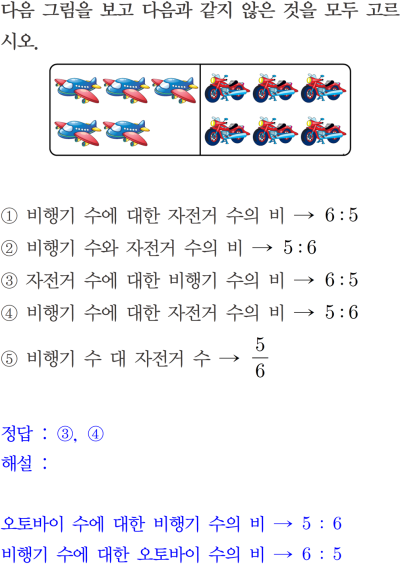 다음 그림을 보고 다음과 같지 않은 것을 모두 고르시오.

① 비행기 수에 대한 자전거 수의 비 → $6:5$
② 비행기 수와 자전거 수의 비 → $5:6$
③ 자전거 수에 대한 비행기 수의 비 → $6:5$
④ 비행기 수에 대한 자전거 수의 비 → $5:6$
⑤ 비행기 수 대 자전거 수 → $\frac{5}{6}$

정답 : ③, ④
해설 :

오토바이 수에 대한 비행기 수의 비 → $5:6$
비행기 수에 대한 오토바이 수의 비 → $6:5$